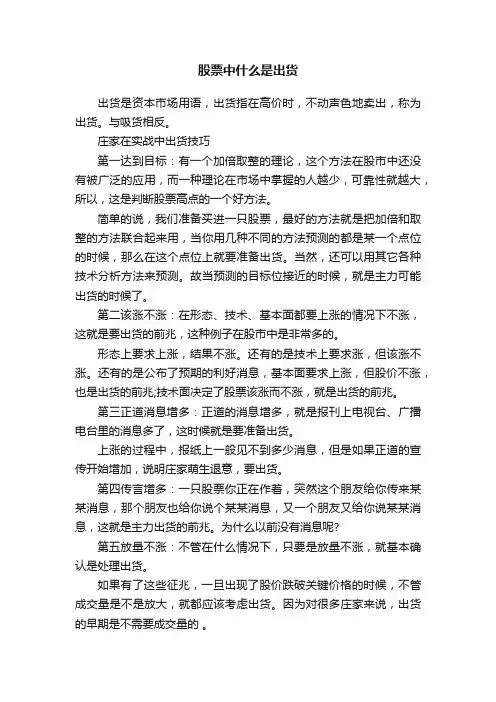 股票中什么是出货

出货是资本市场用语，出货指在高价时，不动声色地卖出，称为出货。与吸货相反。

庄家在实战中出货技巧

第一达到目标：有一个加倍取整的理论，这个方法在股市中还没有被广泛的应用，而一种理论在市场中掌握的人越少，可靠性就越大，所以，这是判断股票高点的一个好方法。

简单的说，我们准备买进一只股票，最好的方法就是把加倍和取整的方法联合起来用，当你用几种不同的方法预测的都是某一个点位的时候，那么在这个点位上就要准备出货。当然，还可以用其它各种技术分析方法来预测。故当预测的目标位接近的时候，就是主力可能出货的时候了。

第二该涨不涨：在形态、技术、基本面都要上涨的情况下不涨，这就是要出货的前兆，这种例子在股市中是非常多的。

形态上要求上涨，结果不涨。还有的是技术上要求涨，但该涨不涨。还有的是公布了预期的利好消息，基本面要求上涨，但股价不涨，也是出货的前兆;技术面决定了股票该涨而不涨，就是出货的前兆。

第三正道消息增多：正道的消息增多，就是报刊上电视台、广播电台里的消息多了，这时候就是要准备出货。

上涨的过程中，报纸上一般见不到多少消息，但是如果正道的宣传开始增加，说明庄家萌生退意，要出货。

第四传言增多：一只股票你正在作着，突然这个朋友给你传来某某消息，那个朋友也给你说个某某消息，又一个朋友又给你说某某消息，这就是主力出货的前兆。为什么以前没有消息呢?

第五放量不涨：不管在什么情况下，只要是放量不涨，就基本确认是处理出货。

如果有了这些征兆，一旦出现了股价跌破关键价格的时候，不管成交量是不是放大，就都应该考虑出货。因为对很多庄家来说，出货的早期是不需要成交量的 。